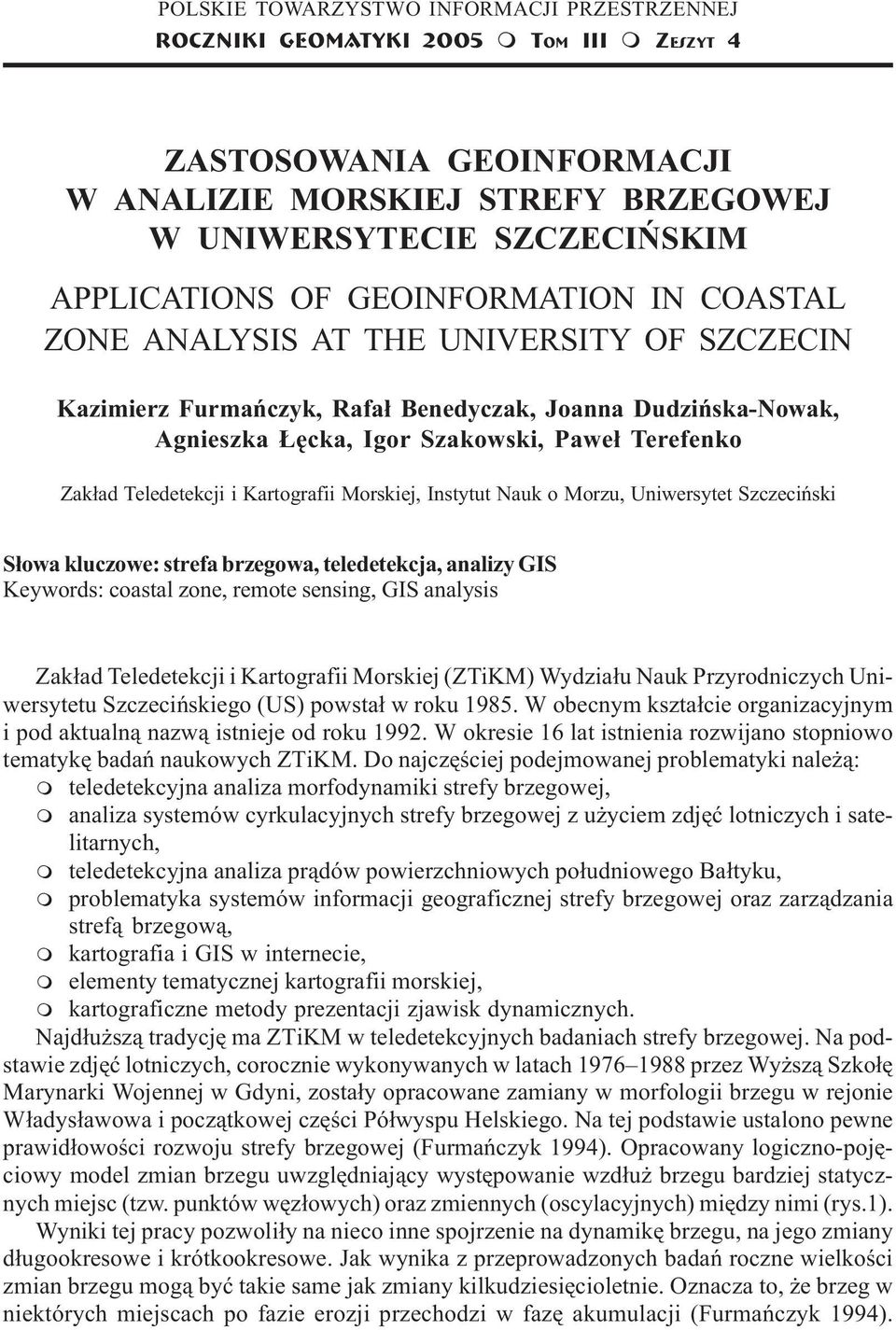 POLSKIE TOWARZYSTWO INFORMACJI PRZESTRZENNEJ
ROCZNIKI GEOMATYKI 2005 m TOM III m ZESZYT 4

ZASTOSOWANIA GEOINFORMACJI W ANALIZIE MORSKIEJ STREFY BRZEGOWEJ W UNIWERSYTECIE SZCZECIŃSKIM

APPLICATIONS OF GEOINFORMATION IN COASTAL ZONE ANALYSIS AT THE UNIVERSITY OF SZCZECIN

Kazimierz Furmańczyk, Rafał Benedyczak, Joanna Dudzińska-Nowak, Agnieszka Łęcka, Igor Szakowski, Paweł Terefenko

Zakład Teledetekcji i Kartografii Morskiej, Instytut Nauk o Morzu, Uniwersytet Szczeciński

Słowa kluczowe: strefa brzegowa, teledetekcja, analizy GIS
Keywords: coastal zone, remote sensing, GIS analysis

Zakład Teledetekcji i Kartografii Morskiej (ZTiKM) Wydziału Nauk Przyrodniczych Uniwersytetu Szczecińskiego (US) powstał w roku 1985. W obecnym kształcie organizacyjnym i pod aktualną nazwą istnieje od roku 1992. W okresie 16 lat istnienia rozwijano stopniowo tematykę badań naukowych ZTiKM. Do najczęściej podejmowanej problematyki należą:
m teledetekcyjna analiza morfodynamiki strefy brzegowej,
m analiza systemów cyrkulacyjnych strefy brzegowej z użyciem zdjęć lotniczych i satelitarnych,
m teledetekcyjna analiza prądów powierzchniowych południowego Bałtyku,
m problematyka systemów informacji geograficznej strefy brzegowej oraz zarządzania strefą brzegową,
m kartografia i GIS w internecie,
m elementy tematycznej kartografii morskiej,
m kartograficzne metody prezentacji zjawisk dynamicznych.
Najdłuższą tradycję ma ZTiKM w teledetekcyjnych badaniach strefy brzegowej. Na podstawie zdjęć lotniczych, corocznie wykonywanych w latach 1976–1988 przez Wyższą Szkołę Marynarki Wojennej w Gdyni, zostały opracowane zamiany w morfologii brzegu w rejonie Władysławowa i początkowej części Półwyspu Helskiego. Na tej podstawie ustalono pewne prawidłowości rozwoju strefy brzegowej (Furmańczyk 1994). Opracowany logiczno-pojęciowy model zmian brzegu uwzględniający występowanie wzdłuż brzegu bardziej statycznych miejsc (tzw. punktów węzłowych) oraz zmiennych (oscylacyjnych) między nimi (rys.1).
Wyniki tej pracy pozwoliły na nieco inne spojrzenie na dynamikę brzegu, na jego zmiany długookresowe i krótkookresowe. Jak wynika z przeprowadzonych badań roczne wielkości zmian brzegu mogą być takie same jak zmiany kilkudziesięcioletnie. Oznacza to, że brzeg w niektórych miejscach po fazie erozji przechodzi w fazę akumulacji (Furmańczyk 1994).